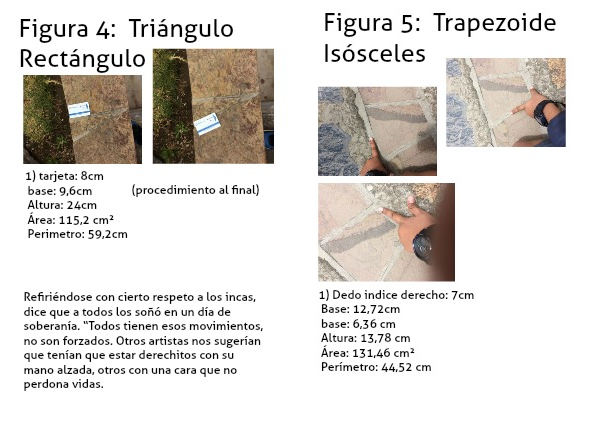 Figura 4: Triángulo Rectángulo

1) tarjeta: 8cm
base: 9,6cm
Altura: 24cm
Área: 115,2 cm²
Perimetro: 59,2cm

(procedimiento al final)

Refiriéndose con cierto respeto a los incas, dice que a todos los soñó en un día de soberanía. "Todos tienen esos movimientos, no son forzados. Otros artistas nos sugerían que tenían que estar derechitos con su mano alzada, otros con una cara que no perdona vidas.

Figura 5: Trapezoide Isósceles

1) Dedo indice derecho: 7cm
Base: 12,72cm
base: 6,36 cm
Altura: 13,78 cm
Área: 131,46 cm²
Perímetro: 44,52 cm